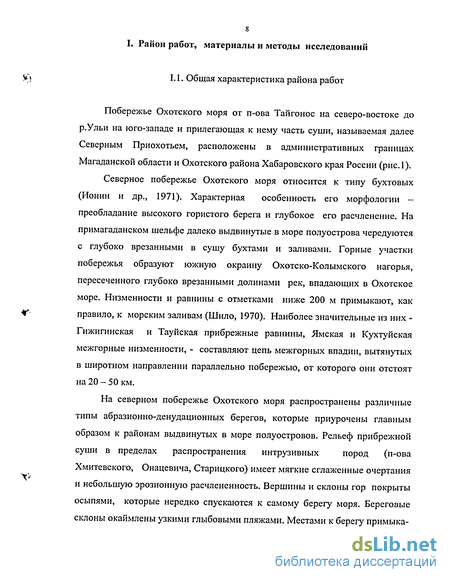 8

I. Район работ, материалы и методы исследований

I.1. Общая характеристика района работ

Побережье Охотского моря от п-ова Тайгонос на северо-востоке до р.Ульи на юго-западе и прилегающая к нему часть суши, называемая далее Северным Приохотьем, расположены в административных границах Магаданской области и Охотского района Хабаровского края России (рис.1).

Северное побережье Охотского моря относится к типу бухтовых (Ионин и др., 1971). Характерная особенность его морфологии – преобладание высокого гористого берега и глубокое его расчленение. На примагаданском шельфе далеко выдвинутые в море полуострова чередуются с глубоко врезанными в сушу бухтами и заливами. Горные участки побережья образуют южную окраину Охотско-Колымского нагорья, пересеченного глубоко врезанными долинами рек, впадающих в Охотское море. Низменности и равнины с отметками ниже 200 м примыкают, как правило, к морским заливам (Шило, 1970). Наиболее значительные из них - Гижигинская и Тауйская прибрежные равнины, Ямская и Кухтуйская межгорные низменности, - составляют цепь межгорных впадин, вытянутых в широтном направлении параллельно побережью, от которого они отстоят на 20 – 50 км.

На северном побережье Охотского моря распространены различные типы абразионно-денудационных берегов, которые приурочены главным образом к районам выдвинутых в море полуостровов. Рельеф прибрежной суши в пределах распространения интрузивных пород (п-ова Хмитевского, Онацевича, Старицкого) имеет мягкие сглаженные очертания и небольшую эрозионную расчлененность. Вершины и склоны гор покрыты осыпями, которые нередко спускаются к самому берегу моря. Береговые склоны окаймлены узкими глыбовыми пляжами. Местами к берегу примыка-

dsLib.net
библиотека диссертаций